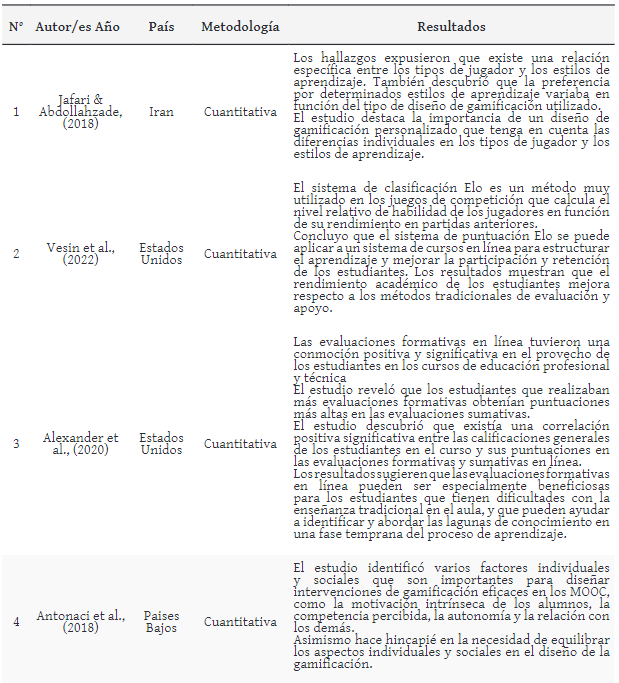 | N° | Autor/es Año | País | Metodología | Resultados |
|---|---|---|---|---|
| 1 | Jafari & Abdollahzade, (2018) | Iran | Cuantitativa | Los hallazgos expusieron que existe una relación específica entre los tipos de jugador y los estilos de aprendizaje. También descubrió que la preferencia por determinados estilos de aprendizaje variaba en función del tipo de diseño de gamificación utilizado. El estudio destaca la importancia de un diseño de gamificación personalizado que tenga en cuenta las diferencias individuales en los tipos de jugador y los estilos de aprendizaje. |
| 2 | Vesin et al., (2022) | Estados Unidos | Cuantitativa | El sistema de clasificación Elo es un método muy utilizado en los juegos de competición que calcula el nivel relativo de habilidad de los jugadores en función de su rendimiento en partidas anteriores. Concluyo que el sistema de puntuación Elo se puede aplicar a un sistema de cursos en línea para estructurar el aprendizaje y mejorar la participación y retención de los estudiantes. Los resultados muestran que el rendimiento académico de los estudiantes mejora respecto a los métodos tradicionales de evaluación y apoyo. |
| 3 | Alexander et al., (2020) | Estados Unidos | Cuantitativa | Las evaluaciones formativas en línea tuvieron una conmoción positiva y significativa en el provecho de los estudiantes en los cursos de educación profesional y técnica El estudio reveló que los estudiantes que realizaban más evaluaciones formativas obtenían puntuaciones más altas en las evaluaciones sumativas. El estudio descubrió que existía una correlación positiva significativa entre las calificaciones generales de los estudiantes en el curso y sus puntuaciones en las evaluaciones formativas y sumativas en línea. Los resultados sugieren que las evaluaciones formativas en línea pueden ser especialmente beneficiosas para los estudiantes que tienen dificultades con la enseñanza tradicional en el aula, y que pueden ayudar a identificar y abordar las lagunas de conocimiento en una fase temprana del proceso de aprendizaje. |
| 4 | Antonaci et al., (2018) | Paises Bajos | Cuantitativa | El estudio identificó varios factores individuales y sociales que son importantes para diseñar intervenciones de gamificación eficaces en los MOOC, como la motivación intrínseca de los alumnos, la competencia percibida, la autonomía y la relación con los demás. Asimismo hace hincapié en la necesidad de equilibrar los aspectos individuales y sociales en el diseño de la gamificación. |